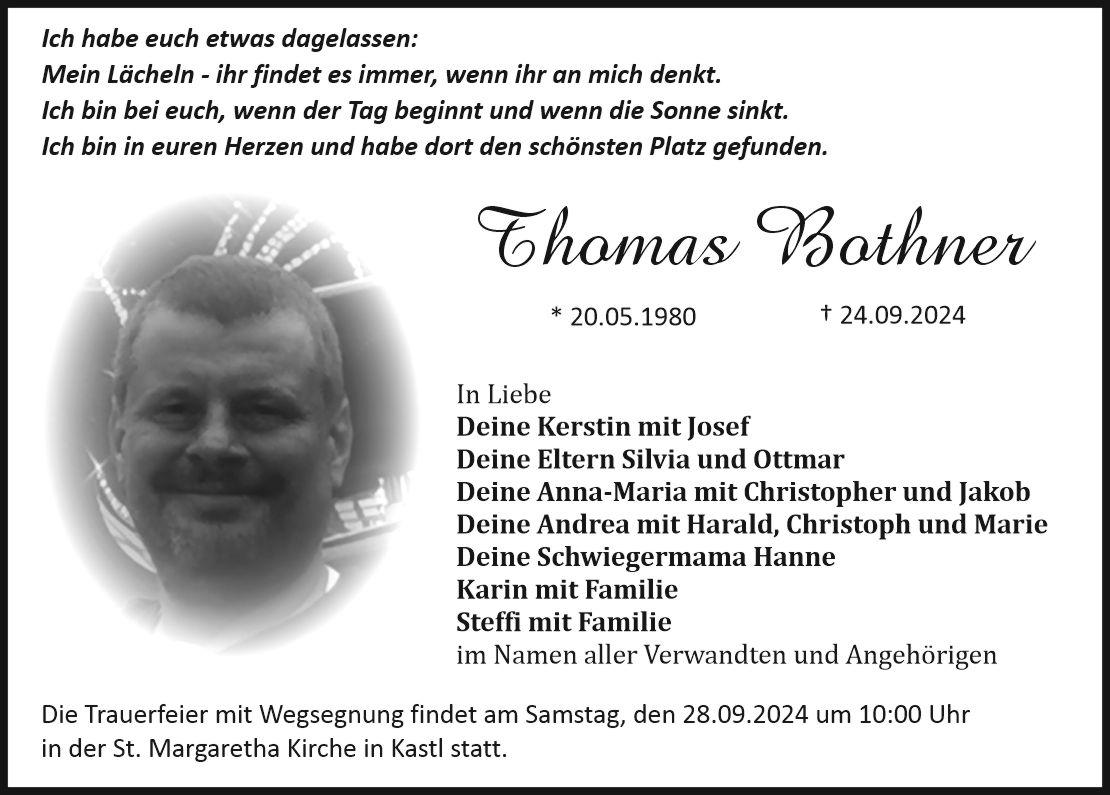 Ich habe euch etwas dagelassen:
Mein Lächeln - ihr findet es immer, wenn ihr an mich denkt.
Ich bin bei euch, wenn der Tag beginnt und wenn die Sonne sinkt.
Ich bin in euren Herzen und habe dort den schönsten Platz gefunden.

Thomas Bothner

* 20.05.1980 † 24.09.2024

In Liebe
Deine Kerstin mit Josef
Deine Eltern Silvia und Ottmar
Deine Anna-Maria mit Christopher und Jakob
Deine Andrea mit Harald, Christoph und Marie
Deine Schwiegermama Hanne
Karin mit Familie
Steffi mit Familie
im Namen aller Verwandten und Angehörigen

Die Trauerfeier mit Wegsegnung findet am Samstag, den 28.09.2024 um 10:00 Uhr in der St. Margaretha Kirche in Kastl statt.